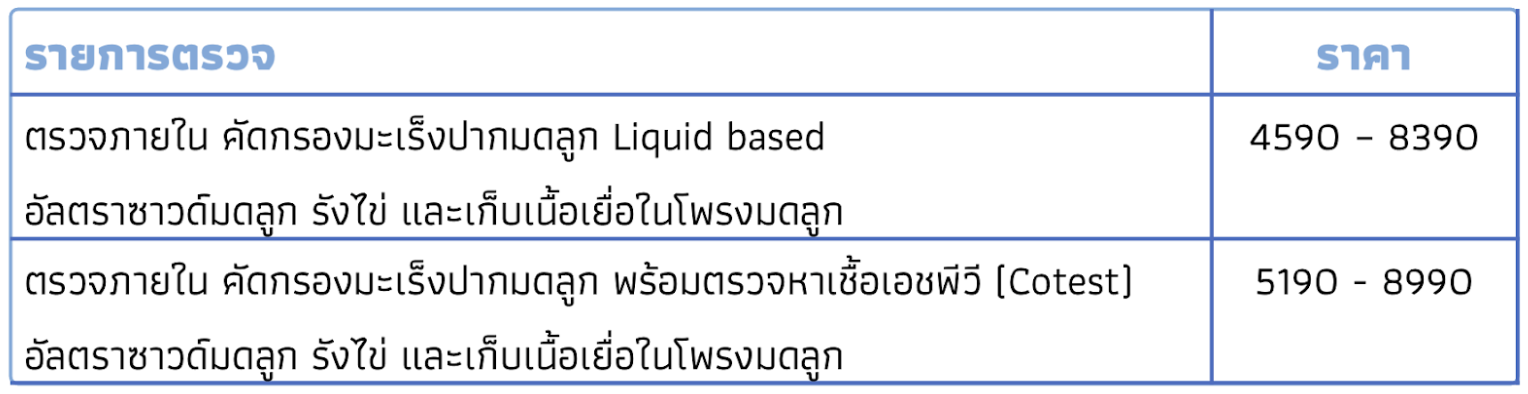 | รายการตรวจ | ราคา |
|---|---|
| ตรวจภายใน คัดกรองมะเร็งปากมดลูก Liquid based อัลตราซาวด์มดลูก รังไข่ และเก็บเนื้อเยื่อในโพรงมดลูก | 4590 – 8390 |
| ตรวจภายใน คัดกรองมะเร็งปากมดลูก พร้อมตรวจหาเชื้อเอชพีวี (Cotest) อัลตราซาวด์มดลูก รังไข่ และเก็บเนื้อเยื่อในโพรงมดลูก | 5190 - 8990 |